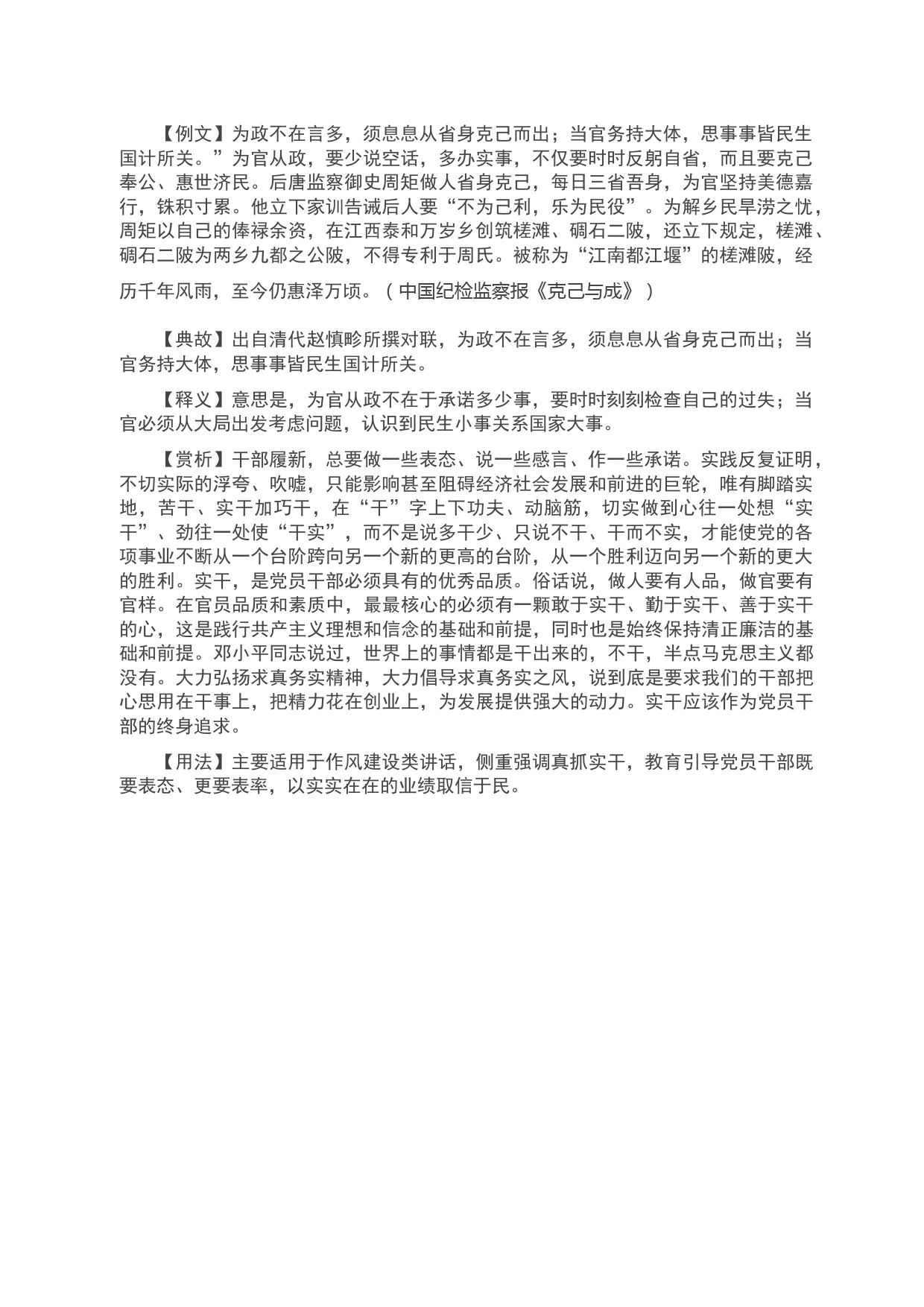 【例文】为政不在言多，须息息从省身克己而出；当官务持大体，思事事皆民生国计所关。”为官从政，要少说空话，多办实事，不仅要时时反躬自省，而且要克己奉公、惠世济民。后唐监察御史周矩做人省身克己，每日三省吾身，为官坚持美德嘉行，铢积寸累。他立下家训告诫后人要“不为己利，乐为民役”。为解乡民旱涝之忧，周矩以自己的俸禄余资，在江西泰和万岁乡创筑槎滩、碉石二陂，还立下规定，槎滩、碉石二陂为两乡九都之公陂，不得专利于周氏。被称为“江南都江堰”的槎滩陂，经历千年风雨，至今仍惠泽万顷。（中国纪检监察报《克己与成》）

【典故】出自清代赵慎畛所撰对联，为政不在言多，须息息从省身克己而出；当官务持大体，思事事皆民生国计所关。

【释义】意思是，为官从政不在于承诺多少事，要时时刻刻检查自己的过失；当官必须从大局出发考虑问题，认识到民生小事关系国家大事。

【赏析】干部履新，总要做一些表态、说一些感言、作一些承诺。实践反复证明，不切实际的浮夸、吹嘘，只能影响甚至阻碍经济社会发展和前进的巨轮，唯有脚踏实地，苦干、实干加巧干，在“干”字上下功夫、动脑筋，切实做到心往一处想“实干”、劲往一处使“干实”，而不是说多干少、只说不干、干而不实，才能使党的各项事业不断从一个台阶跨向另一个新的更高的台阶，从一个胜利迈向另一个新的更大的胜利。实干，是党员干部必须具有的优秀品质。俗话说，做人要有人品，做官要有官样。在官员品质和素质中，最最核心的必须有一颗敢于实干、勤于实干、善于实干的心，这是践行共产主义理想和信念的基础和前提，同时也是始终保持清正廉洁的基础和前提。邓小平同志说过，世界上的事情都是干出来的，不干，半点马克思主义都没有。大力弘扬求真务实精神，大力倡导求真务实之风，说到底是要求我们的干部把心思用在干事上，把精力花在创业上，为发展提供强大的动力。实干应该作为党员干部的终身追求。

【用法】主要适用于作风建设类讲话，侧重强调真抓实干，教育引导党员干部既要表态、更要表率，以实实在在的业绩取信于民。